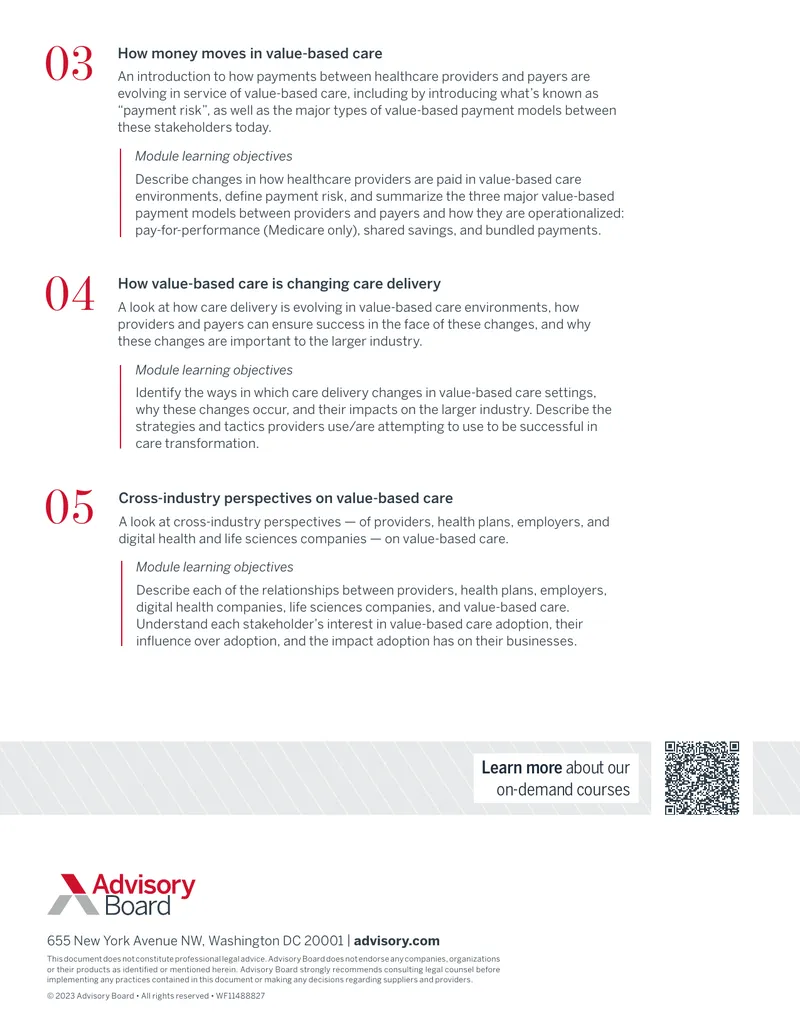 03

How money moves in value-based care

An introduction to how payments between healthcare providers and payers are evolving in service of value-based care, including by introducing what's known as "payment risk", as well as the major types of value-based payment models between these stakeholders today.

Module learning objectives

Describe changes in how healthcare providers are paid in value-based care environments, define payment risk, and summarize the three major value-based payment models between providers and payers and how they are operationalized: pay-for-performance (Medicare only), shared savings, and bundled payments.

04

How value-based care is changing care delivery

A look at how care delivery is evolving in value-based care environments, how providers and payers can ensure success in the face of these changes, and why these changes are important to the larger industry.

Module learning objectives

Identify the ways in which care delivery changes in value-based care settings, why these changes occur, and their impacts on the larger industry. Describe the strategies and tactics providers use/are attempting to use to be successful in care transformation.

05

Cross-industry perspectives on value-based care

A look at cross-industry perspectives — of providers, health plans, employers, and digital health and life sciences companies — on value-based care.

Module learning objectives

Describe each of the relationships between providers, health plans, employers, digital health companies, life sciences companies, and value-based care. Understand each stakeholder's interest in value-based care adoption, their influence over adoption, and the impact adoption has on their businesses.

Learn more about our on-demand courses

Advisory Board

655 New York Avenue NW, Washington DC 20001 | advisory.com

This document does not constitute professional legal advice. Advisory Board does not endorse any companies, organizations or their products as identified or mentioned herein. Advisory Board strongly recommends consulting legal counsel before implementing any practices contained in this document or making any decisions regarding suppliers and providers.

© 2023 Advisory Board • All rights reserved • WF11488827